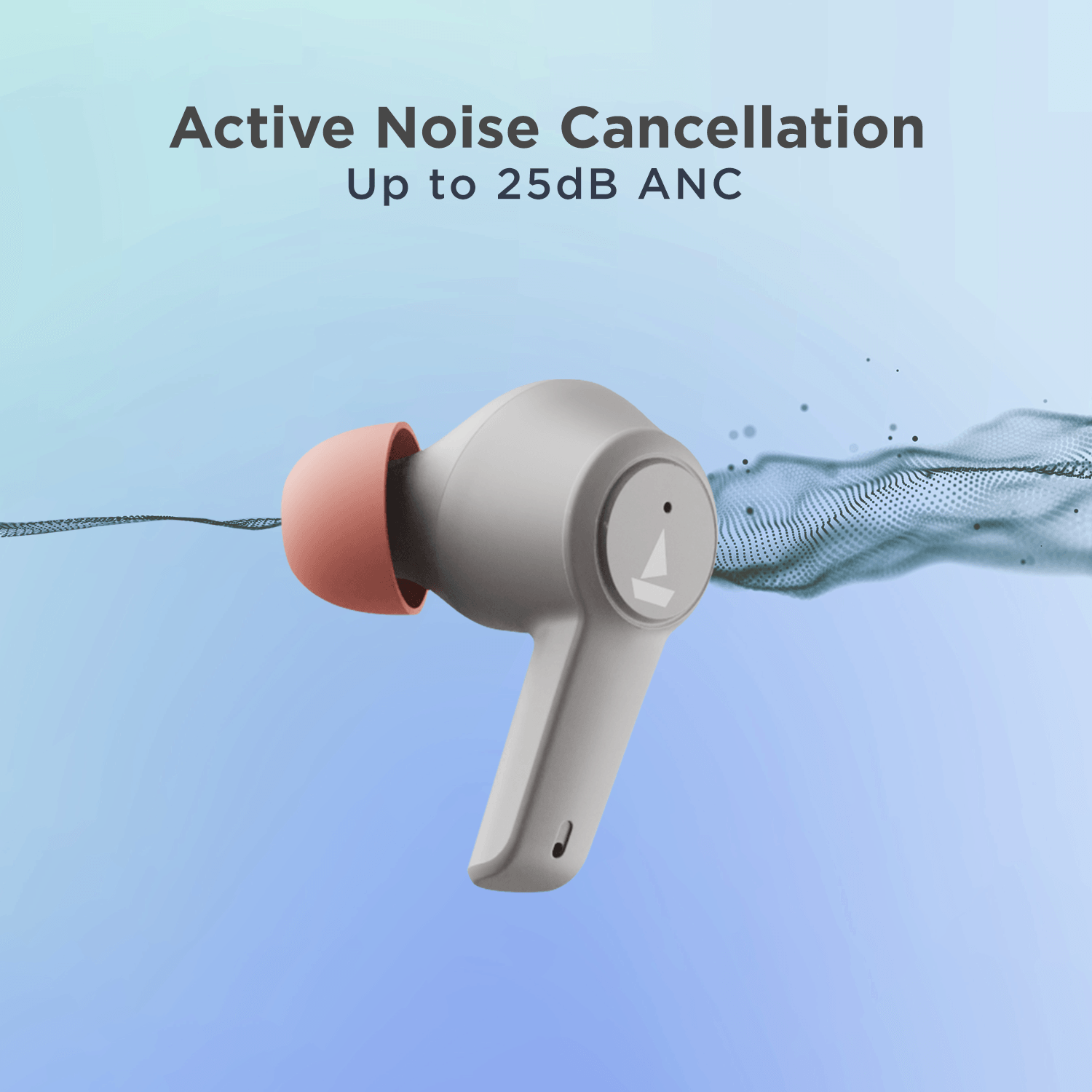 Active Noise Cancellation
Up to 25dB ANC